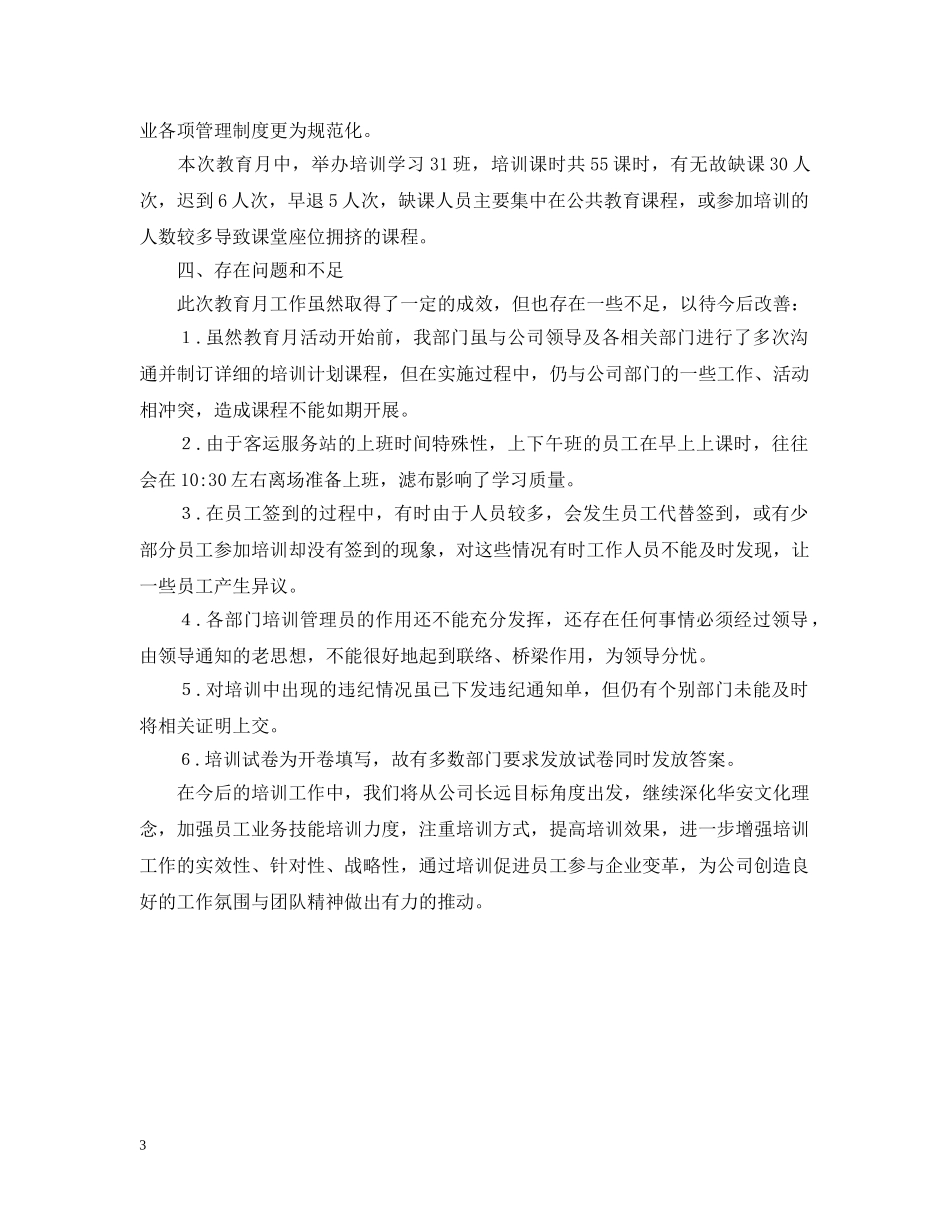 业各项管理制度更为规范化。

本次教育月中，举办培训学习 31 班，培训课时共 55 课时，有无故缺课 30 人次，迟到 6 人次，早退 5 人次，缺课人员主要集中在公共教育课程，或参加培训的人数较多导致课堂座位拥挤的课程。

四、存在问题和不足

此次教育月工作虽然取得了一定的成效，但也存在一些不足，以待今后改善：

1．虽然教育月活动开始前，我部门虽与公司领导及各相关部门进行了多次沟通并制订详细的培训计划课程，但在实施过程中，仍与公司部门的一些工作、活动相冲突，造成课程不能如期开展。

2．由于客运服务站的上班时间特殊性，上下午班的员工在早上上课时，往往会在 10:30 左右离场准备上班，滤布影响了学习质量。

3．在员工签到的过程中，有时由于人员较多，会发生员工代替签到，或有少部分员工参加培训却没有签到的现象，对这些情况有时工作人员不能及时发现，让一些员工产生异议。

4．各部门培训管理员的作用还不能充分发挥，还存在任何事情必须经过领导，由领导通知的老思想，不能很好地起到联络、桥梁作用，为领导分忧。

5．对培训中出现的违纪情况虽已下发违纪通知单，但仍有个别部门未能及时将相关证明上交。

6．培训试卷为开卷填写，故有多数部门要求发放试卷同时发放答案。

在今后的培训工作中，我们将从公司长远目标角度出发，继续深化华安文化理念，加强员工业务技能培训力度，注重培训方式，提高培训效果，进一步增强培训工作的实效性、针对性、战略性，通过培训促进员工参与企业变革，为公司创造良好的工作氛围与团队精神做出有力的推动。

3